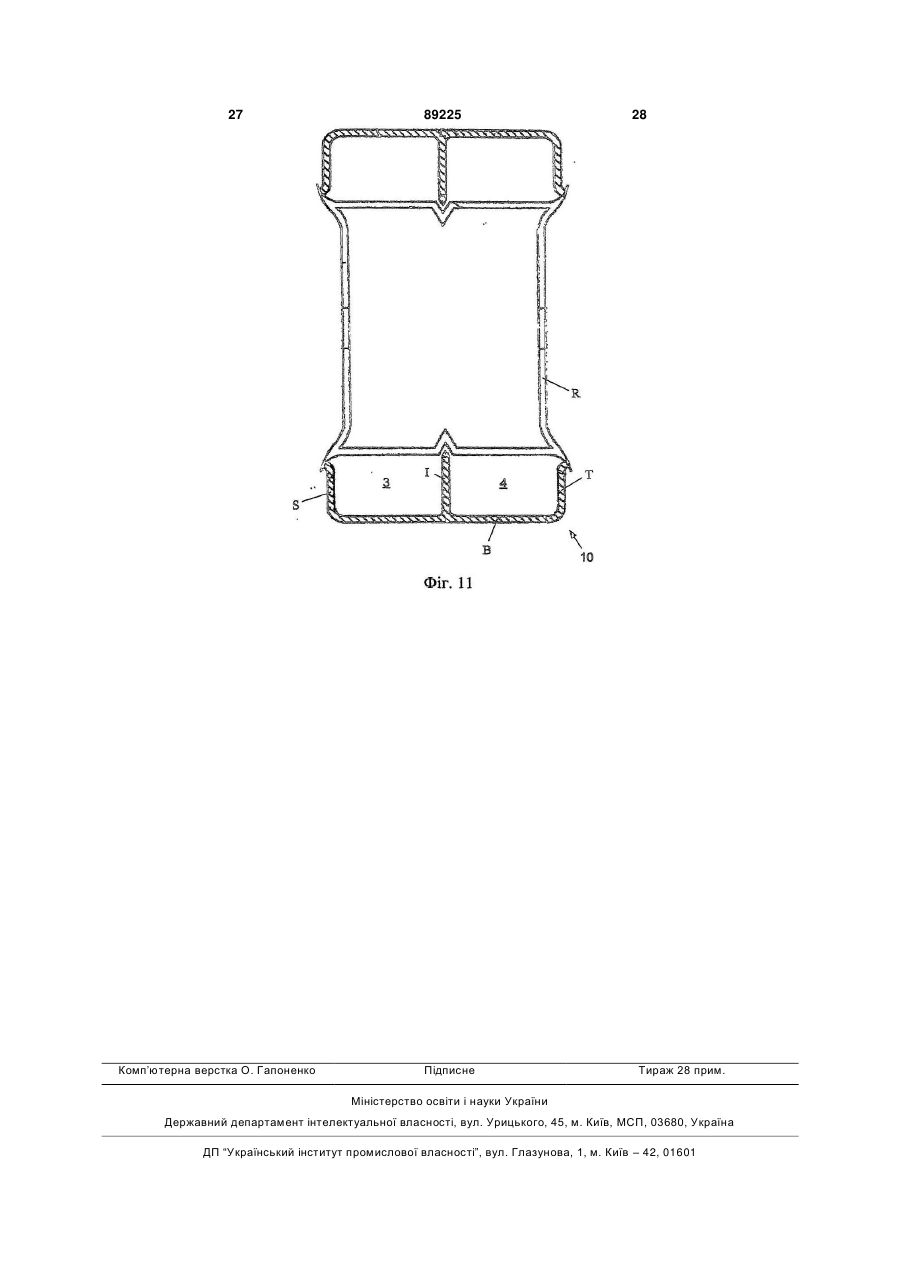 27 89225 28

R

3 I 4 T

S

B 10

Фіг. 11

Комп'ютерна верстка О. Гапоненко Підписне Тираж 28 прим.

Міністерство освіти і науки України

Державний департамент інтелектуальної власності, вул. Урицького, 45, м. Київ, МСП, 03680, Україна

ДП "Український інститут промислової власності", вул. Глазунова, 1, м. Київ – 42, 01601